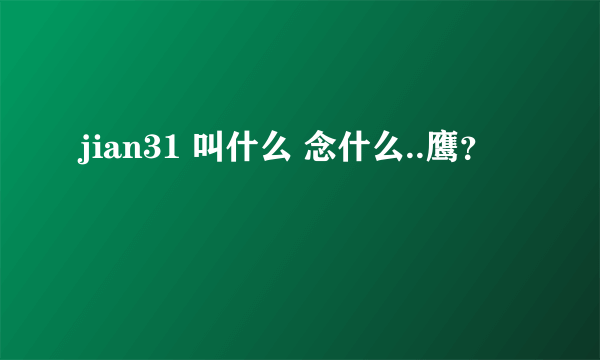 jian31 叫什么 念什么..鹰?